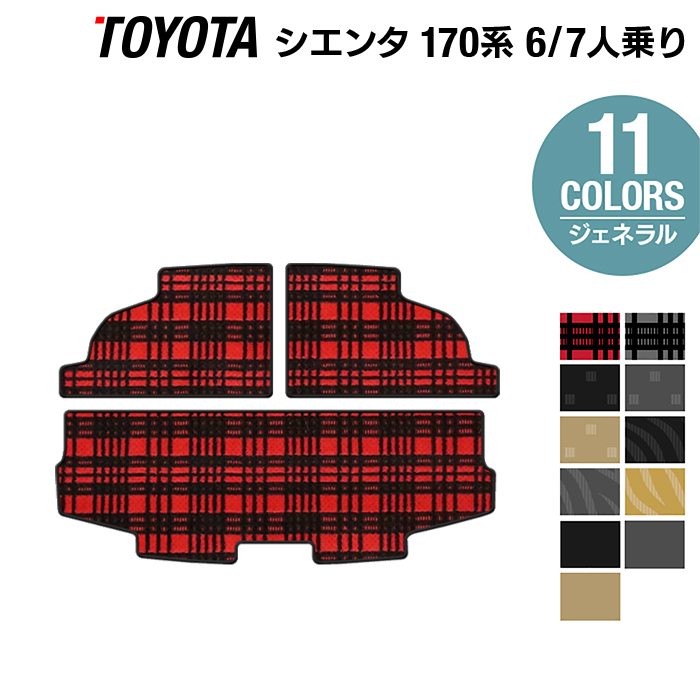 TOYOTA シエンタ 170系 6/7人乗り

11 COLORS ジェネラル